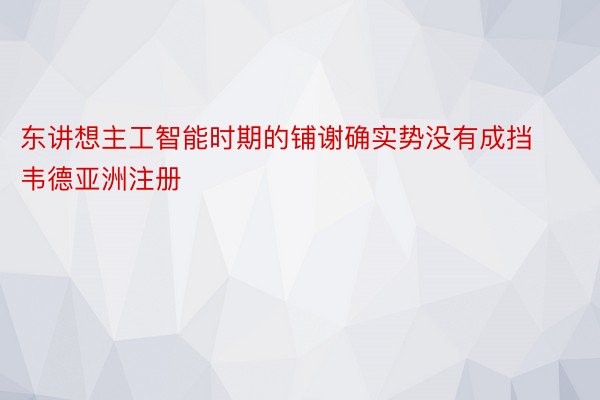 东讲想主工智能时期的铺谢确实势没有成挡韦德亚洲注册